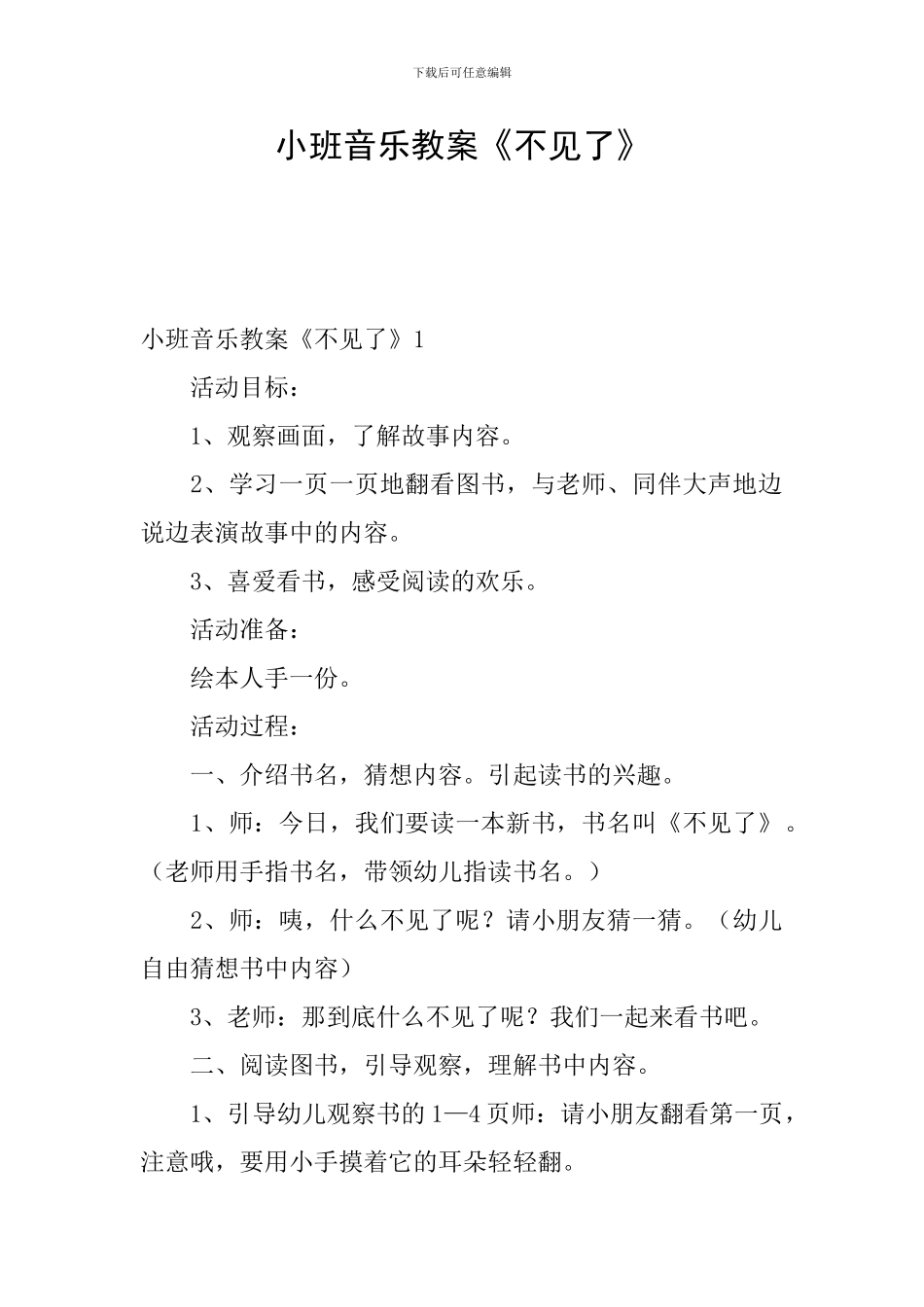 下载后可任意编辑

小班音乐教案《不见了》

小班音乐教案《不见了》1

活动目标：

1、观察画面，了解故事内容。

2、学习一页一页地翻看图书，与老师、同伴大声地边说边表演故事中的内容。

3、喜爱看书，感受阅读的欢乐。

活动准备：

绘本人手一份。

活动过程：

一、介绍书名，猜想内容。引起读书的兴趣。

1、师：今日，我们要读一本新书，书名叫《不见了》。（老师用手指书名，带领幼儿指读书名。）

2、师：咦，什么不见了呢？请小朋友猜一猜。（幼儿自由猜想书中内容）

3、老师：那到底什么不见了呢？我们一起来看书吧。

二、阅读图书，引导观察，理解书中内容。

1、引导幼儿观察书的1—4页师：请小朋友翻看第一页，注意哦，要用小手摸着它的耳朵轻轻翻。